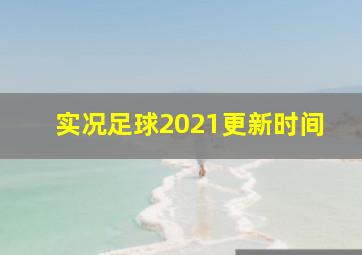 实况足球2021更新时间